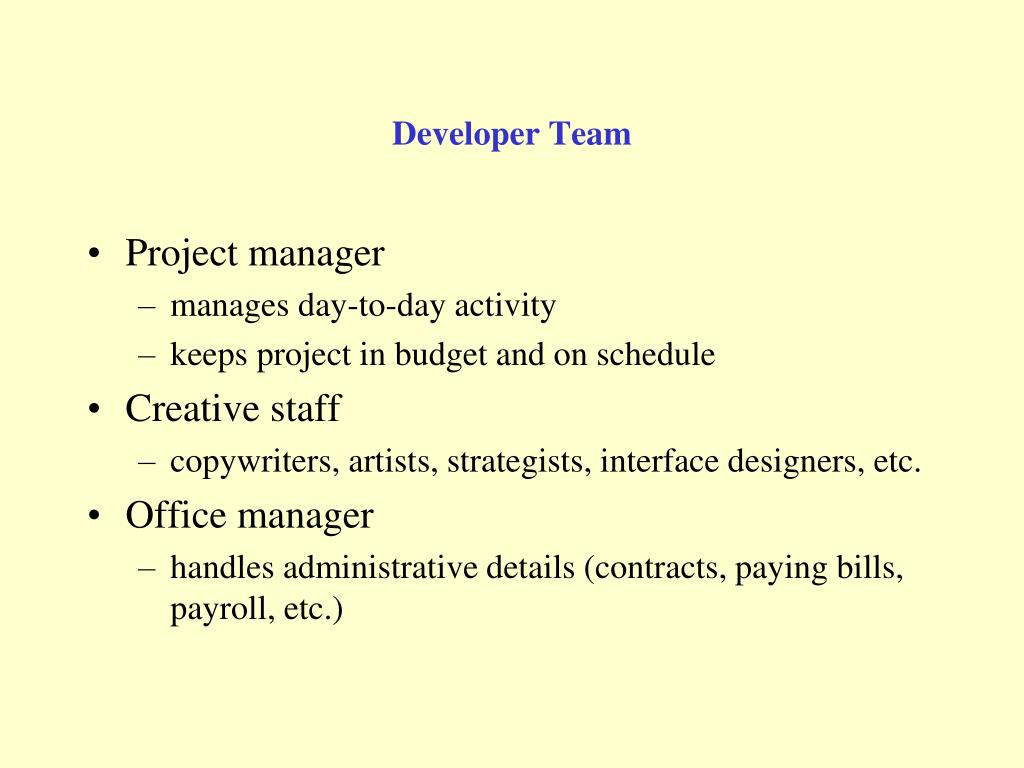 Developer Team

• Project manager
– manages day-to-day activity
– keeps project in budget and on schedule
• Creative staff
– copywriters, artists, strategists, interface designers, etc.
• Office manager
– handles administrative details (contracts, paying bills, payroll, etc.)